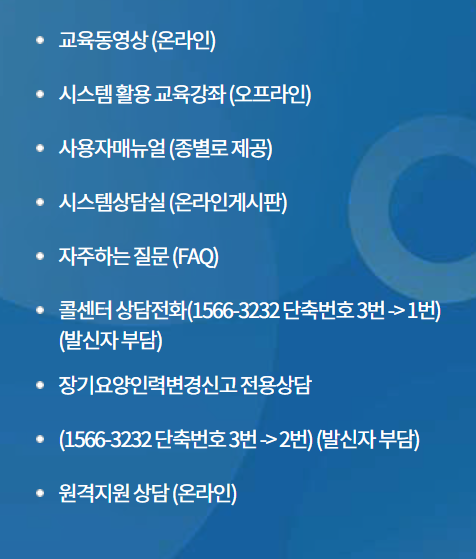 • 교육동영상 (온라인)

• 시스템 활용 교육강좌 (오프라인)

• 사용자매뉴얼 (종별로 제공)

• 시스템상담실 (온라인게시판)

• 자주하는 질문 (FAQ)

• 콜센터 상담전화(1566-3232 단축번호 3번 -> 1번) (발신자 부담)

• 장기요양인력변경신고 전용상담

• (1566-3232 단축번호 3번 -> 2번) (발신자 부담)

• 원격지원 상담 (온라인)